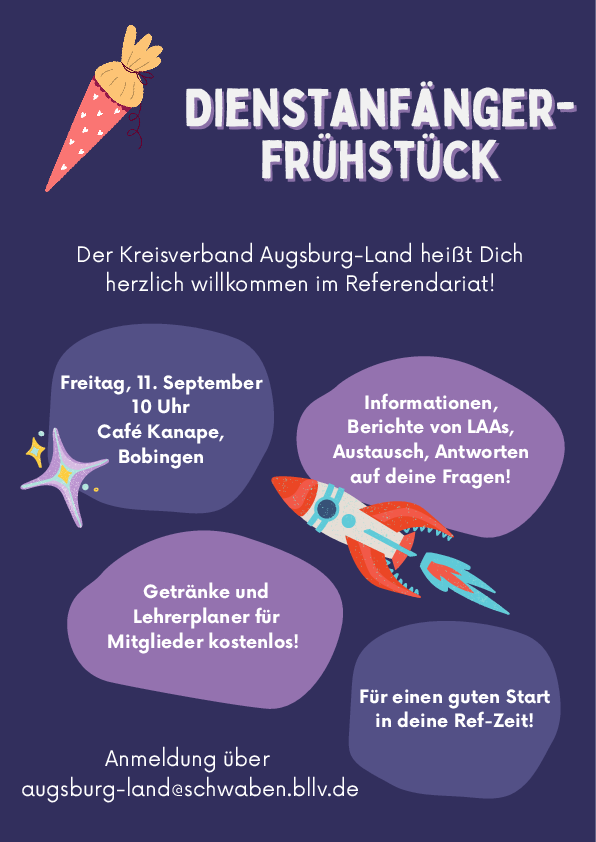 DIENSTANFÄNGER-
FRÜHSTÜCK

Der Kreisverband Augsburg-Land heißt Dich herzlich willkommen im Referendariat!

Freitag, 11. September
10 Uhr
Café Kanape,
Bobingen

Informationen,
Berichte von LAAs,
Austausch, Antworten
auf deine Fragen!

Getränke und
Lehrerplaner für
Mitglieder kostenlos!

Für einen guten Start
in deine Ref-Zeit!

Anmeldung über
augsburg-land@schwaben.bllv.de